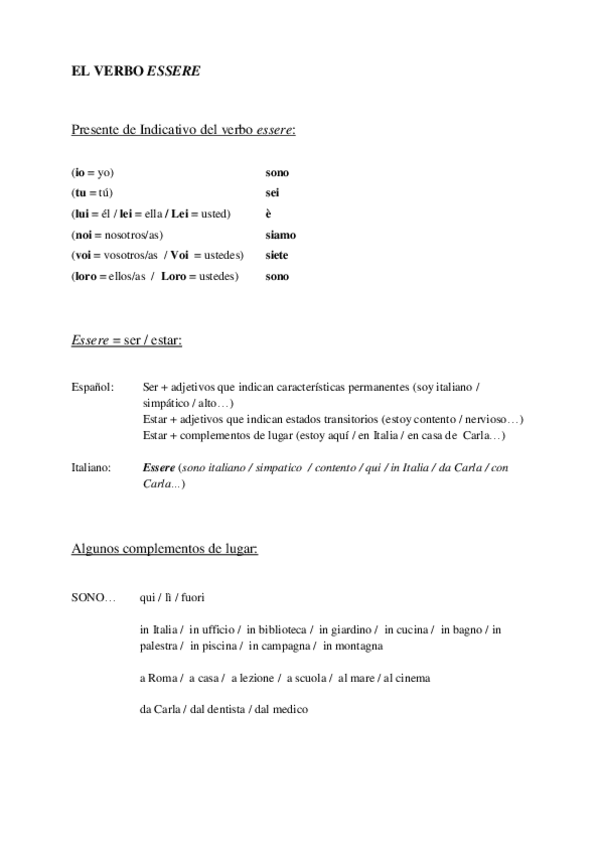 EL VERBO ESSERE

Presente de Indicativo del verbo essere:

| | |
|---|---|
| (io = yo) | sono |
| (tu = tú) | sei |
| (lui = él / lei = ella / Lei = usted) | è |
| (noi = nosotros/as) | siamo |
| (voi = vosotros/as / Voi = ustedes) | siete |
| (loro = ellos/as / Loro = ustedes) | sono |

Essere = ser / estar:

Español: Ser + adjetivos que indican características permanentes (soy italiano / simpático / alto…)
Estar + adjetivos que indican estados transitorios (estoy contento / nervioso…)
Estar + complementos de lugar (estoy aquí / en Italia / en casa de Carla…)

Italiano: Essere (sono italiano / simpatico / contento / qui / in Italia / da Carla / con Carla...)

Algunos complementos de lugar:

SONO… qui / lì / fuori

in Italia / in ufficio / in biblioteca / in giardino / in cucina / in bagno / in palestra / in piscina / in campagna / in montagna

a Roma / a casa / a lezione / a scuola / al mare / al cinema

da Carla / dal dentista / dal medico